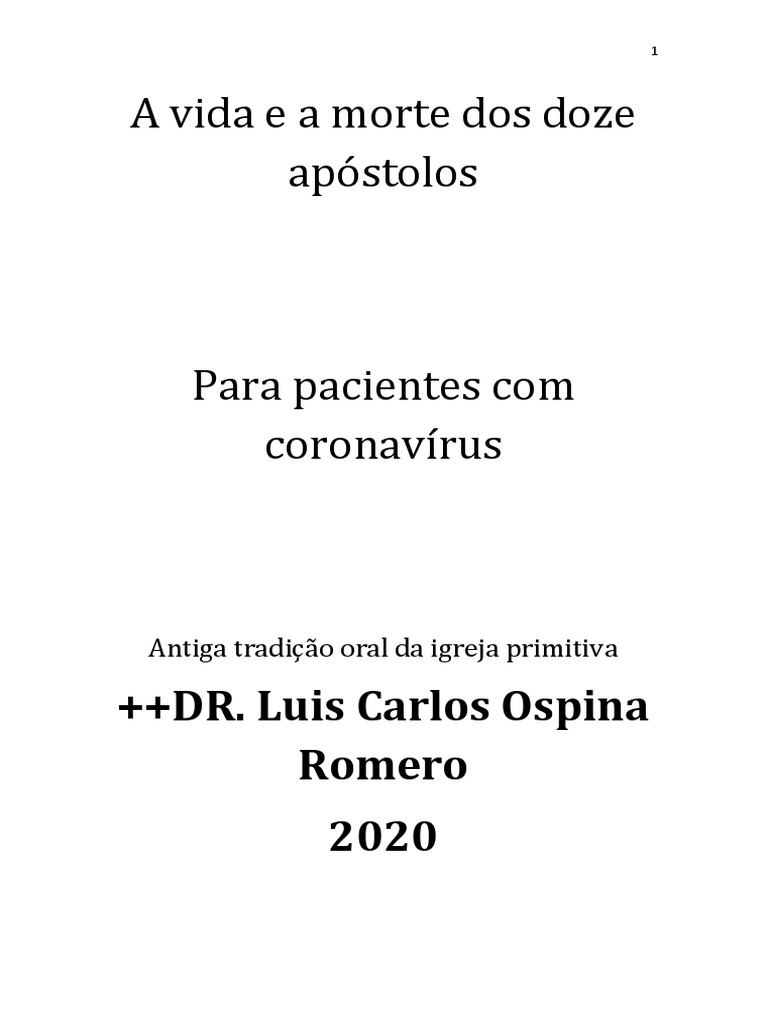 1

A vida e a morte dos doze apóstolos

Para pacientes com coronavírus

Antiga tradição oral da igreja primitiva

++DR. Luis Carlos Ospina Romero

2020